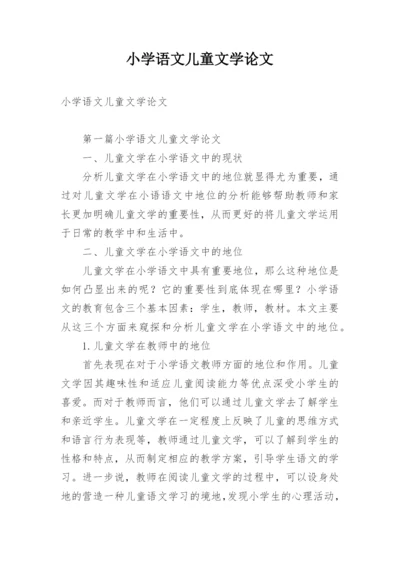 小学语文儿童文学论文

小学语文儿童文学论文

第一篇小学语文儿童文学论文

一、儿童文学在小学语文中的现状

分析儿童文学在小学语文中的地位就显得尤为重要，通过对儿童文学在小语语文中地位的分析能够帮助教师和家长更加明确儿童文学的重要性，从而更好的将儿童文学运用于日常的教学中和生活中。

二、儿童文学在小学语文中的地位

儿童文学在小学语文中具有重要地位，那么这种地位是如何凸显出来的呢？它的重要性到底体现在哪里？小学语文的教育包含三个基本因素：学生，教师，教材。本文主要从这三个方面来窥探和分析儿童文学在小学语文中的地位。

1.儿童文学在教师中的地位

首先表现在对于小学语文教师方面的地位和作用。儿童文学因其趣味性和适应儿童阅读能力等优点深受小学生的喜爱。而对于教师而言，他们可以通过儿童文学去了解学生和亲近学生。儿童文学在一定程度上反映了儿童的思维方式和语言行为表现等，教师通过儿童文学，可以了解到学生的性格和特点，从而制定相应的教学方案，引导学生语文的学习。进一步说，教师在阅读儿童文学的过程中，可以设身处地的营造一种儿童语文学习的境地，发现小学生的心理活动，